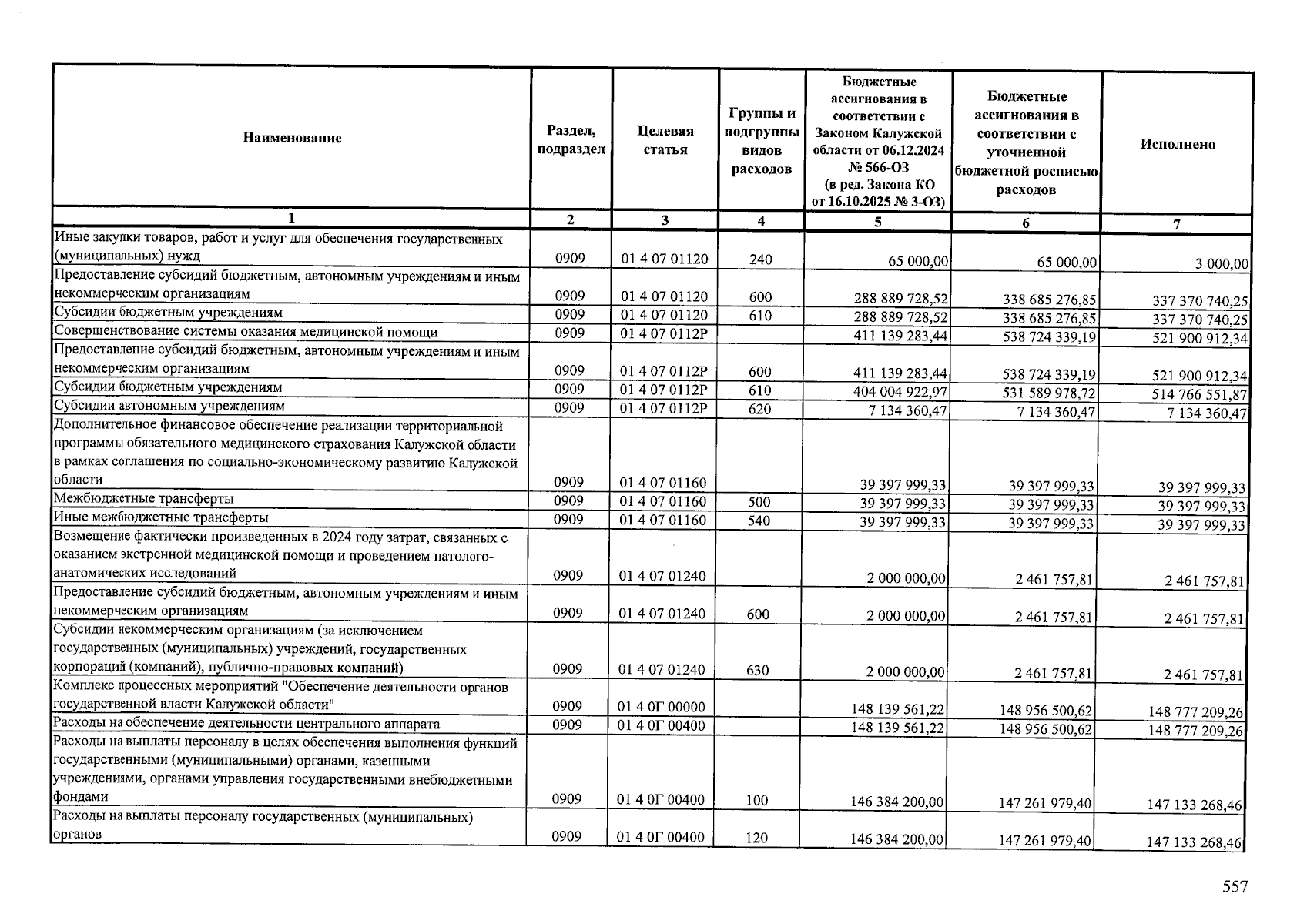 | Наименование | Раздел, подраздел | Целевая статья | Группы и подгруппы видов расходов | Бюджетные ассигнования в соответствии с Законом Калужской области от 06.12.2024 № 566-ОЗ (в ред. Закона КО от 16.10.2025 № 3-ОЗ) | Бюджетные ассигнования в соответствии с уточненной бюджетной росписью расходов | Исполнено |
|---|---|---|---|---|---|---|
| 1 | 2 | 3 | 4 | 5 | 6 | 7 |
| Иные закупки товаров, работ и услуг для обеспечения государственных (муниципальных) нужд | 0909 | 01 4 07 01120 | 240 | 65 000,00 | 65 000,00 | 3 000,00 |
| Предоставление субсидий бюджетным, автономным учреждениям и иным некоммерческим организациям | 0909 | 01 4 07 01120 | 600 | 288 889 728,52 | 338 685 276,85 | 337 370 740,25 |
| Субсидии бюджетным учреждениям | 0909 | 01 4 07 01120 | 610 | 288 889 728,52 | 338 685 276,85 | 337 370 740,25 |
| Совершенствование системы оказания медицинской помощи | 0909 | 01 4 07 0112Р | | 411 139 283,44 | 538 724 339,19 | 521 900 912,34 |
| Предоставление субсидий бюджетным, автономным учреждениям и иным некоммерческим организациям | 0909 | 01 4 07 0112Р | 600 | 411 139 283,44 | 538 724 339,19 | 521 900 912,34 |
| Субсидии бюджетным учреждениям | 0909 | 01 4 07 0112Р | 610 | 404 004 922,97 | 531 589 978,72 | 514 766 551,87 |
| Субсидии автономным учреждениям | 0909 | 01 4 07 0112Р | 620 | 7 134 360,47 | 7 134 360,47 | 7 134 360,47 |
| Дополнительное финансовое обеспечение реализации территориальной программы обязательного медицинского страхования Калужской области в рамках соглашения по социально-экономическому развитию Калужской области | 0909 | 01 4 07 01160 | | 39 397 999,33 | 39 397 999,33 | 39 397 999,33 |
| Межбюджетные трансферты | 0909 | 01 4 07 01160 | 500 | 39 397 999,33 | 39 397 999,33 | 39 397 999,33 |
| Иные межбюджетные трансферты | 0909 | 01 4 07 01160 | 540 | 39 397 999,33 | 39 397 999,33 | 39 397 999,33 |
| Возмещение фактически произведенных в 2024 году затрат, связанных с оказанием экстренной медицинской помощи и проведением патолого-анатомических исследований | 0909 | 01 4 07 01240 | | 2 000 000,00 | 2 461 757,81 | 2 461 757,81 |
| Предоставление субсидий бюджетным, автономным учреждениям и иным некоммерческим организациям | 0909 | 01 4 07 01240 | 600 | 2 000 000,00 | 2 461 757,81 | 2 461 757,81 |
| Субсидии некоммерческим организациям (за исключением государственных (муниципальных) учреждений, государственных корпораций (компаний), публично-правовых компаний) | 0909 | 01 4 07 01240 | 630 | 2 000 000,00 | 2 461 757,81 | 2 461 757,81 |
| Комплекс процессных мероприятий "Обеспечение деятельности органов государственной власти Калужской области" | 0909 | 01 4 0Г 00000 | | 148 139 561,22 | 148 956 500,62 | 148 777 209,26 |
| Расходы на обеспечение деятельности центрального аппарата | 0909 | 01 4 0Г 00400 | | 148 139 561,22 | 148 956 500,62 | 148 777 209,26 |
| Расходы на выплаты персоналу в целях обеспечения выполнения функций государственными (муниципальными) органами, казенными учреждениями, органами управления государственными внебюджетными фондами | 0909 | 01 4 0Г 00400 | 100 | 146 384 200,00 | 147 261 979,40 | 147 133 268,46 |
| Расходы на выплаты персоналу государственных (муниципальных) органов | 0909 | 01 4 0Г 00400 | 120 | 146 384 200,00 | 147 261 979,40 | 147 133 268,46 |

557